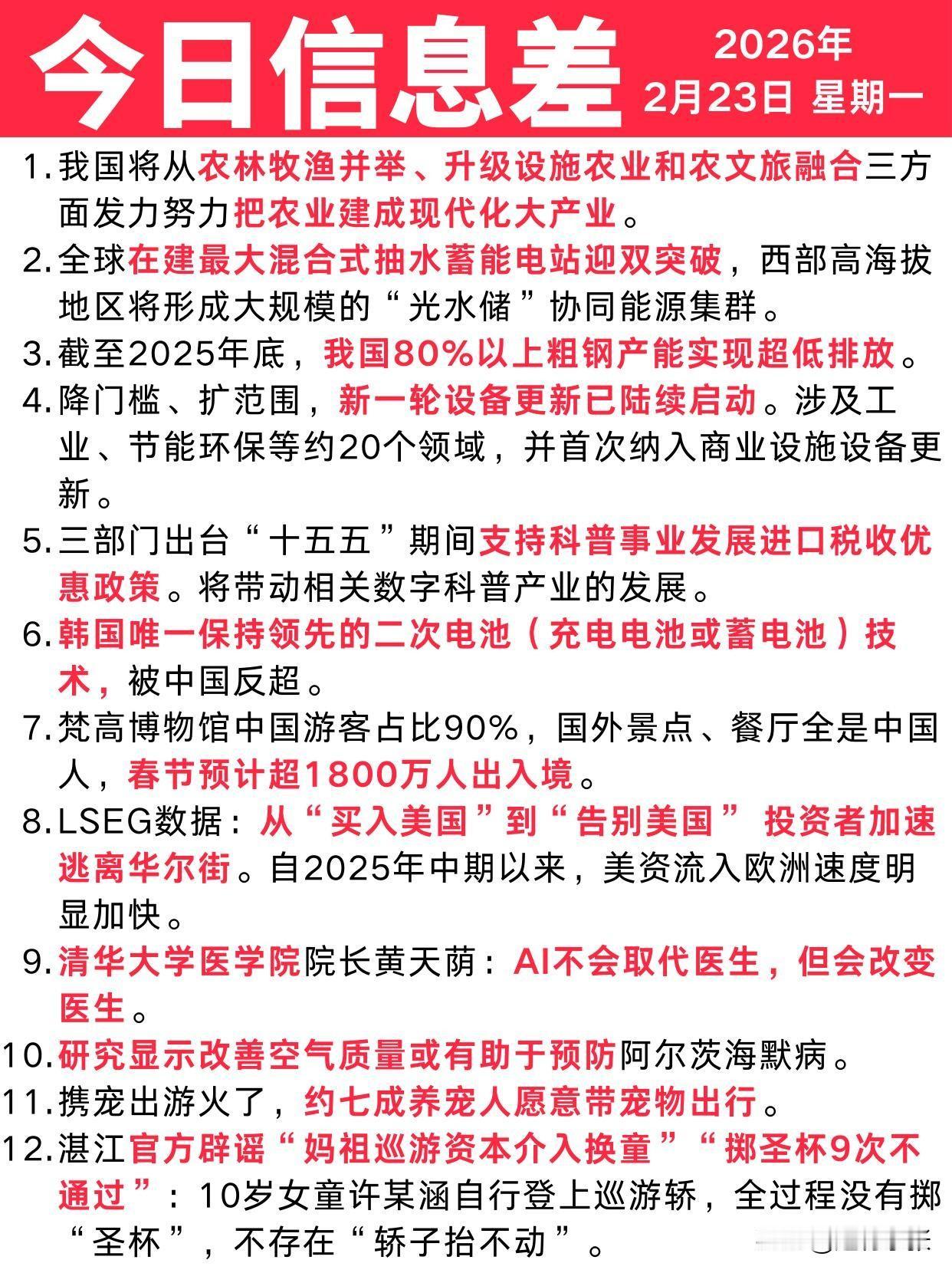 今日信息差

2026年
2月23日 星期一

1.我国将从农林牧渔并举、升级设施农业和农文旅融合三方面发力努力把农业建成现代化大产业。

2.全球在建最大混合式抽水蓄能电站迎双突破，西部高海拔地区将形成大规模的“光水储”协同能源集群。

3.截至2025年底，我国80%以上粗钢产能实现超低排放。

4.降门槛、扩范围，新一轮设备更新已陆续启动。涉及工业、节能环保等约20个领域，并首次纳入商业设施设备更新。

5.三部门出台“十五五”期间支持科普事业发展进口税收优惠政策。将带动相关数字科普产业的发展。

6.韩国唯一保持领先的二次电池（充电电池或蓄电池）技术，被中国反超。

7.梵高博物馆中国游客占比90%，国外景点、餐厅全是中国人，春节预计超1800万人出入境。

8.LSEG数据：从“买入美国”到“告别美国” 投资者加速逃离华尔街。自2025年中期以来，美资流入欧洲速度明显加快。

9.清华大学医学院院长黄天荫：AI不会取代医生，但会改变医生。

10.研究显示改善空气质量或有助于预防阿尔茨海默病。

11.携宠出游火了，约七成养宠人愿意带宠物出行。

12.湛江官方辟谣“妈祖巡游资本介入换童”“掷圣杯9次不通过”：10岁女童许某涵自行登上巡游轿，全过程没有掷“圣杯”，不存在“轿子抬不动”。